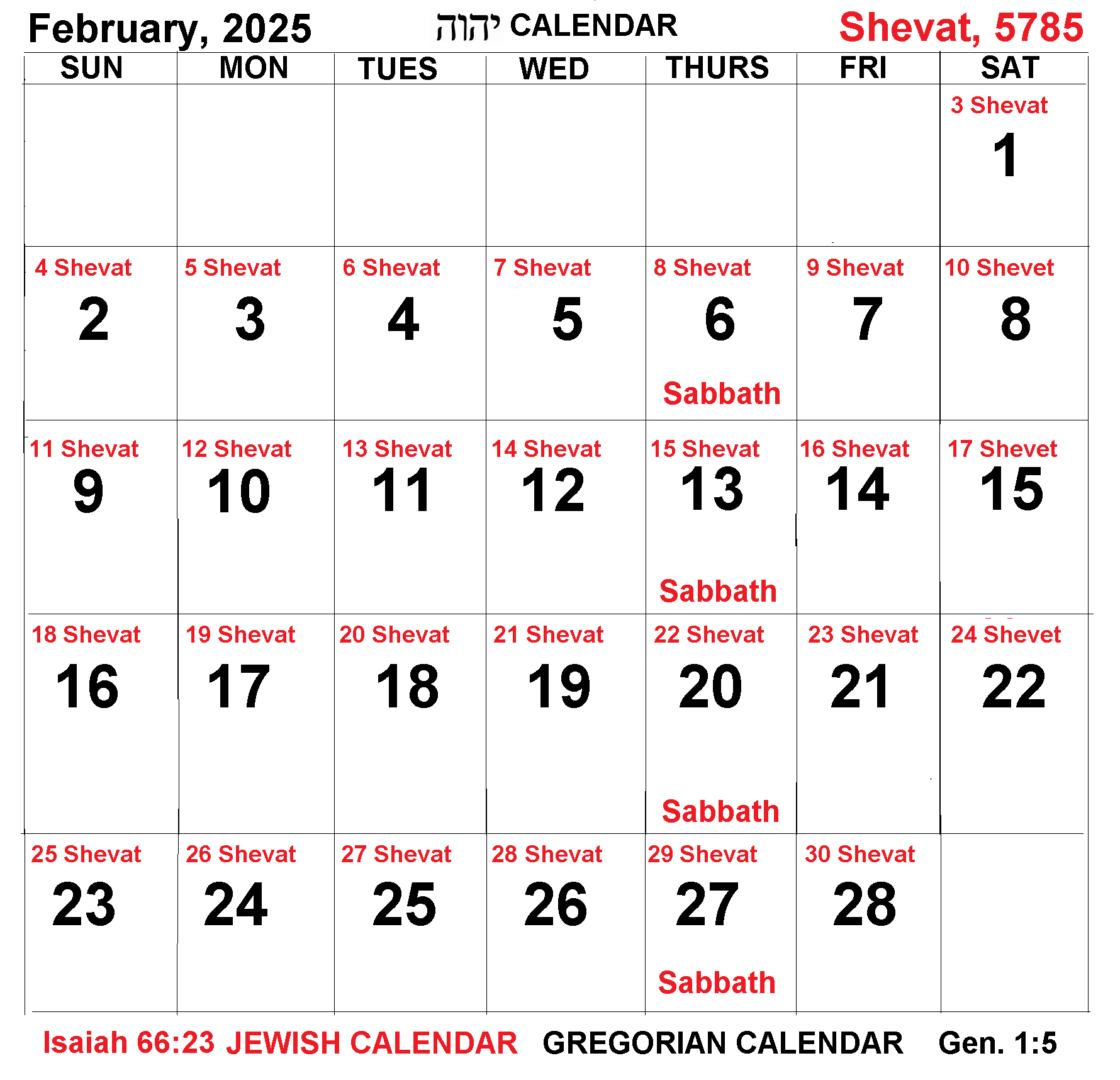 February, 2025 יהוה CALENDAR Shevat, 5785

| SUN | MON | TUES | WED | THURS | FRI | SAT |
|---|---|---|---|---|---|---|
| | | | | | | 3 Shevat 1 |
| 4 Shevat 2 | 5 Shevat 3 | 6 Shevat 4 | 7 Shevat 5 | 8 Shevat 6 Sabbath | 9 Shevat 7 | 10 Shevet 8 |
| 11 Shevat 9 | 12 Shevat 10 | 13 Shevat 11 | 14 Shevat 12 | 15 Shevat 13 Sabbath | 16 Shevat 14 | 17 Shevet 15 |
| 18 Shevat 16 | 19 Shevat 17 | 20 Shevat 18 | 21 Shevat 19 | 22 Shevat 20 Sabbath | 23 Shevat 21 | 24 Shevet 22 |
| 25 Shevat 23 | 26 Shevat 24 | 27 Shevat 25 | 28 Shevat 26 | 29 Shevat 27 Sabbath | 30 Shevat 28 | |

Isaiah 66:23 JEWISH CALENDAR GREGORIAN CALENDAR Gen. 1:5